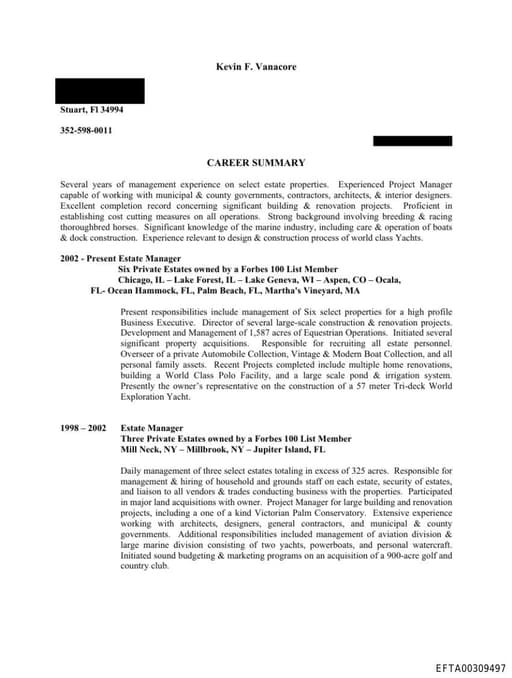 Kevin F. Vanacore

Stuart, Fl 34994

352-598-0011

CAREER SUMMARY

Several years of management experience on select estate properties. Experienced Project Manager capable of working with municipal & county governments, contractors, architects, & interior designers. Excellent completion record concerning significant building & renovation projects. Proficient in establishing cost cutting measures on all operations. Strong background involving breeding & racing thoroughbred horses. Significant knowledge of the marine industry, including care & operation of boats & dock construction. Experience relevant to design & construction process of world class Yachts.

2002 - Present Estate Manager
Six Private Estates owned by a Forbes 100 List Member
Chicago, IL – Lake Forest, IL – Lake Geneva, WI – Aspen, CO – Ocala, FL- Ocean Hammock, FL, Palm Beach, FL, Martha's Vineyard, MA

Present responsibilities include management of Six select properties for a high profile Business Executive. Director of several large-scale construction & renovation projects. Development and Management of 1,587 acres of Equestrian Operations. Initiated several significant property acquisitions. Responsible for recruiting all estate personnel. Overseer of a private Automobile Collection, Vintage & Modern Boat Collection, and all personal family assets. Recent Projects completed include multiple home renovations, building a World Class Polo Facility, and a large scale pond & irrigation system. Presently the owner's representative on the construction of a 57 meter Tri-deck World Exploration Yacht.

1998 – 2002 Estate Manager
Three Private Estates owned by a Forbes 100 List Member
Mill Neck, NY – Millbrook, NY – Jupiter Island, FL

Daily management of three select estates totaling in excess of 325 acres. Responsible for management & hiring of household and grounds staff on each estate, security of estates, and liaison to all vendors & trades conducting business with the properties. Participated in major land acquisitions with owner. Project Manager for large building and renovation projects, including a one of a kind Victorian Palm Conservatory. Extensive experience working with architects, designers, general contractors, and municipal & county governments. Additional responsibilities included management of aviation division & large marine division consisting of two yachts, powerboats, and personal watercraft. Initiated sound budgeting & marketing programs on an acquisition of a 900-acre golf and country club.

EFTA00309497